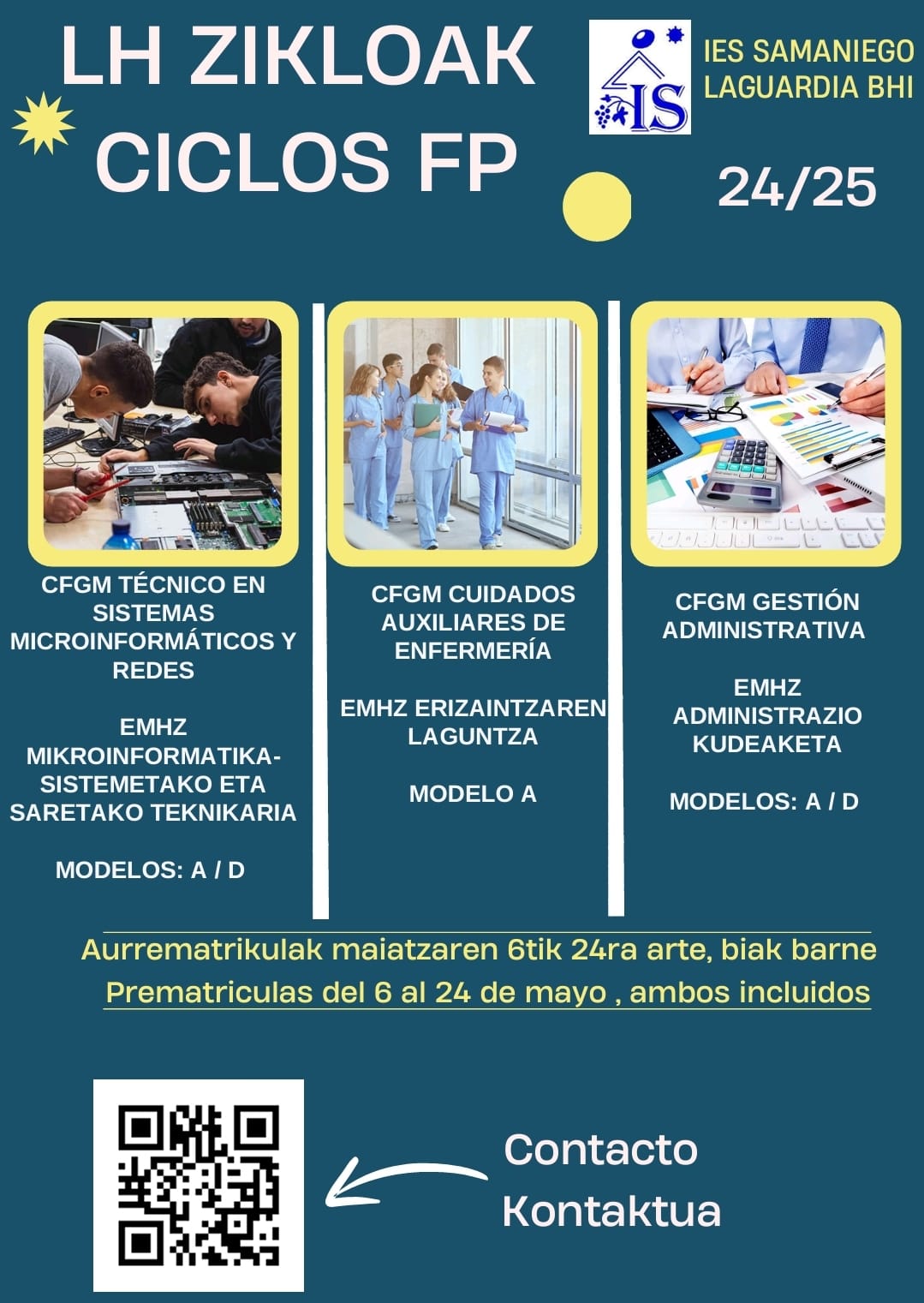 LH ZIKLOAK
CICLOS FP

IS

IES SAMANIEGO
LAGUARDIA BHI

24/25

CFGM TÉCNICO EN SISTEMAS MICROINFORMÁTICOS Y REDES

EMHZ MIKROINFORMATIKA-SISTEMETAKO ETA SARETAKO TEKNIKARIA

MODELOS: A / D

CFGM CUIDADOS AUXILIARES DE ENFERMERÍA

EMHZ ERIZAINTZAREN LAGUNTZA

MODELO A

CFGM GESTIÓN ADMINISTRATIVA

EMHZ ADMINISTRAZIO KUDEAKETA

MODELOS: A / D

Aurrematrikulak maiatzaren 6tik 24ra arte, biak barne
Prematriculas del 6 al 24 de mayo , ambos incluidos

Contacto
Kontaktua